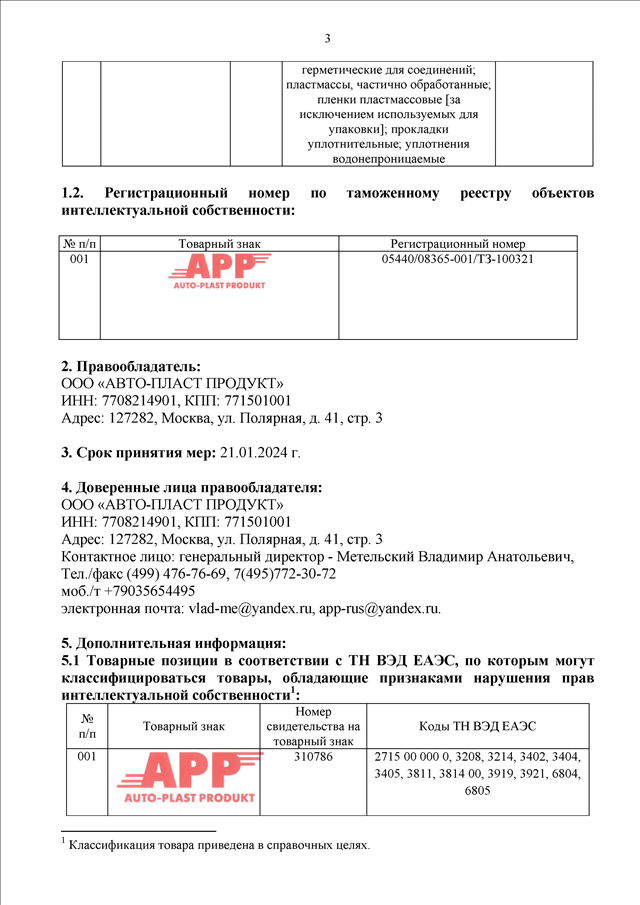 3

| | | | герметические для соединений; пластмассы, частично обработанные; пленки пластмассовые [за исключением используемых для упаковки]; прокладки уплотнительные; уплотнения водонепроницаемые | |
|---|---|---|---|---|

**1.2. Регистрационный номер по таможенному реестру объектов интеллектуальной собственности:**

| № п/п | Товарный знак | Регистрационный номер |
|---|---|---|
| 001 | APP AUTO-PLAST PRODUKT | 05440/08365-001/ТЗ-100321 |

**2. Правообладатель:**
ООО «АВТО-ПЛАСТ ПРОДУКТ»
ИНН: 7708214901, КПП: 771501001
Адрес: 127282, Москва, ул. Полярная, д. 41, стр. 3

**3. Срок принятия мер:** 21.01.2024 г.

**4. Доверенные лица правообладателя:**
ООО «АВТО-ПЛАСТ ПРОДУКТ»
ИНН: 7708214901, КПП: 771501001
Адрес: 127282, Москва, ул. Полярная, д. 41, стр. 3
Контактное лицо: генеральный директор - Метельский Владимир Анатольевич,
Тел./факс (499) 476-76-69, 7(495)772-30-72
моб./т +79035654495
электронная почта: vlad-me@yandex.ru, app-rus@yandex.ru.

**5. Дополнительная информация:**
**5.1 Товарные позиции в соответствии с ТН ВЭД ЕАЭС, по которым могут классифицироваться товары, обладающие признаками нарушения прав интеллектуальной собственности$^1$:**

| № п/п | Товарный знак | Номер свидетельства на товарный знак | Коды ТН ВЭД ЕАЭС |
|---|---|---|---|
| 001 | APP AUTO-PLAST PRODUKT | 310786 | 2715 00 000 0, 3208, 3214, 3402, 3404, 3405, 3811, 3814 00, 3919, 3921, 6804, 6805 |

$^1$ Классификация товара приведена в справочных целях.